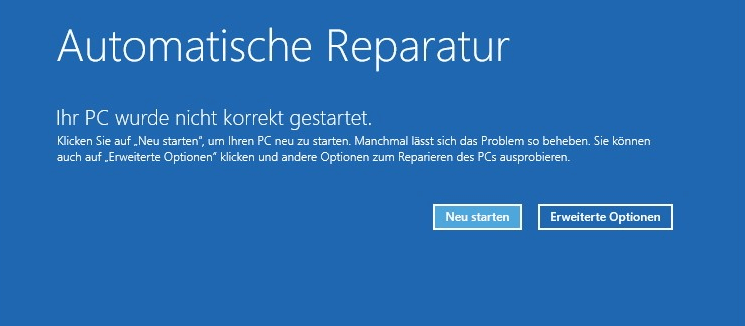 Automatische Reparatur

Ihr PC wurde nicht korrekt gestartet.
Klicken Sie auf „Neu starten", um Ihren PC neu zu starten. Manchmal lässt sich das Problem so beheben. Sie können auch auf „Erweiterte Optionen" klicken und andere Optionen zum Reparieren des PCs ausprobieren.

Neu starten

Erweiterte Optionen